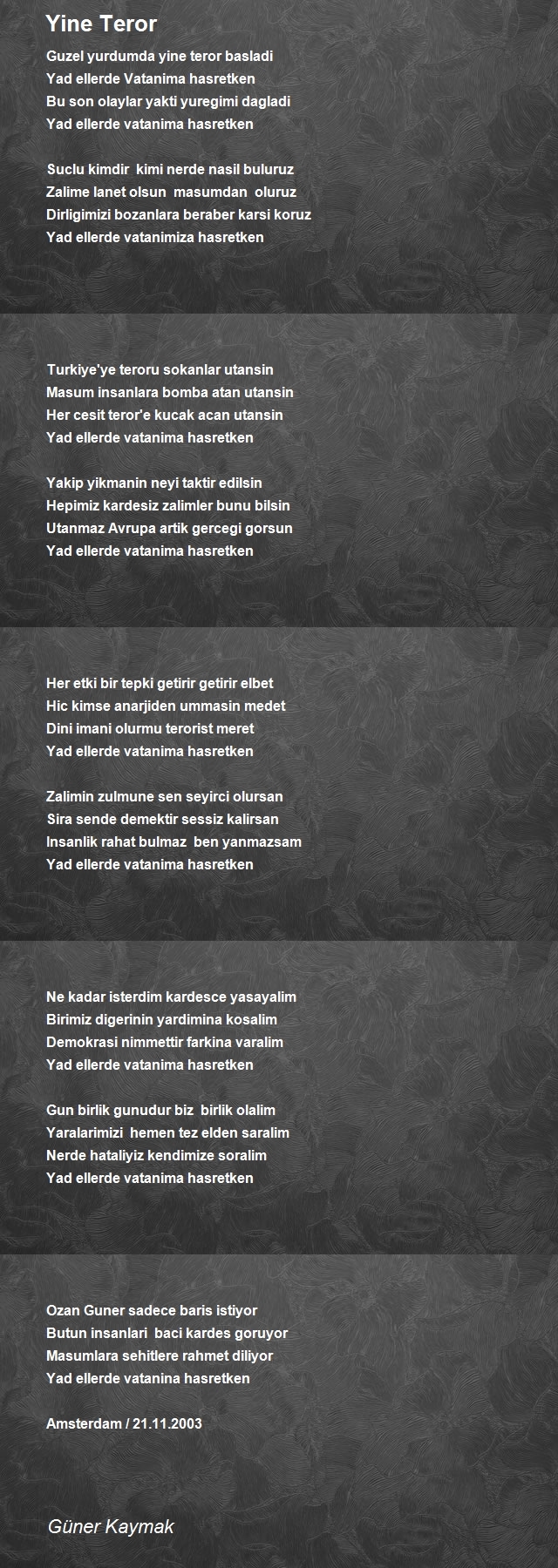 Yine Teror

Guzel yurdumda yine teror basladi
Yad ellerde Vatanima hasretken
Bu son olaylar yakti yuregimi dagladi
Yad ellerde vatanima hasretken

Suclu kimdir kimi nerde nasil buluruz
Zalime lanet olsun masumdan oluruz
Dirligimizi bozanlara beraber karsi koruz
Yad ellerde vatanimiza hasretken

Turkiye'ye teroru sokanlar utansin
Masum insanlara bomba atan utansin
Her cesit teror'e kucak acan utansin
Yad ellerde vatanima hasretken

Yakip yikmanin neyi taktir edilsin
Hepimiz kardesiz zalimler bunu bilsin
Utanmaz Avrupa artik gercegi gorsun
Yad ellerde vatanima hasretken

Her etki bir tepki getirir getirir elbet
Hic kimse anarjiden ummasin medet
Dini imani olurmu terorist meret
Yad ellerde vatanima hasretken

Zalimin zulmune sen seyirci olursan
Sira sende demektir sessiz kalirsan
Insanlik rahat bulmaz ben yanmazsam
Yad ellerde vatanima hasretken

Ne kadar isterdim kardesce yasayalim
Birimiz digerinin yardimina kosalim
Demokrasi nimmettir farkina varalim
Yad ellerde vatanima hasretken

Gun birlik gunudur biz birlik olalim
Yaralarimizi hemen tez elden saralim
Nerde hataliyiz kendimize soralim
Yad ellerde vatanima hasretken

Ozan Guner sadece baris istiyor
Butun insanlari baci kardes goruyor
Masumlara sehitlere rahmet diliyor
Yad ellerde vatanina hasretken

Amsterdam / 21.11.2003

Güner Kaymak